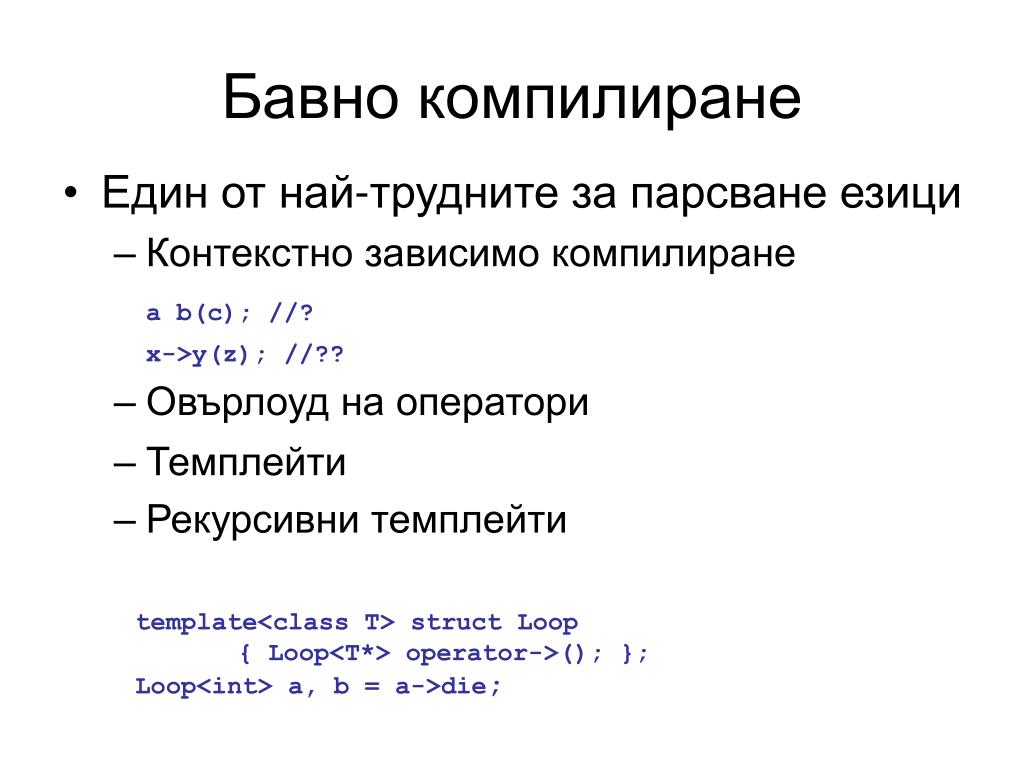 Бавно компилиране

• Един от най-трудните за парсване езици

– Контекстно зависимо компилиране

a b(c); //?

x->y(z); //??

– Овърлоуд на оператори

– Темплейти

– Рекурсивни темплейти

template<class T> struct Loop
{ Loop<T*> operator->(); };
Loop<int> a, b = a->die;